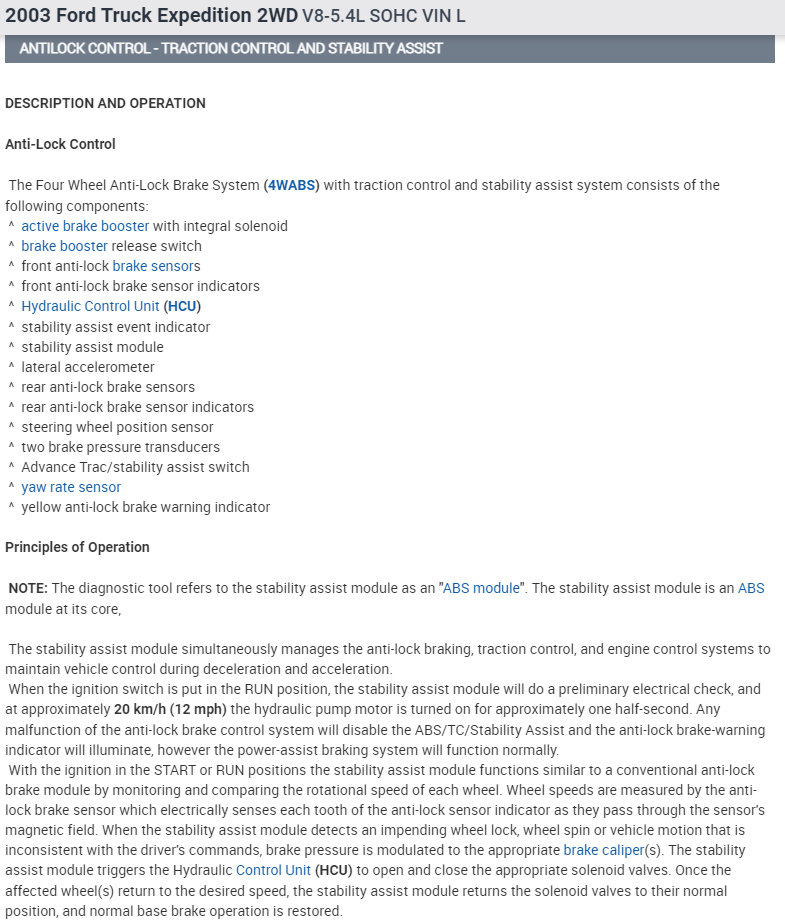 2003 Ford Truck Expedition 2WD V8-5.4L SOHC VIN L

ANTILOCK CONTROL - TRACTION CONTROL AND STABILITY ASSIST

DESCRIPTION AND OPERATION

Anti-Lock Control

The Four Wheel Anti-Lock Brake System (4WABS) with traction control and stability assist system consists of the following components:
^ active brake booster with integral solenoid
^ brake booster release switch
^ front anti-lock brake sensors
^ front anti-lock brake sensor indicators
^ Hydraulic Control Unit (HCU)
^ stability assist event indicator
^ stability assist module
^ lateral accelerometer
^ rear anti-lock brake sensors
^ rear anti-lock brake sensor indicators
^ steering wheel position sensor
^ two brake pressure transducers
^ Advance Trac/stability assist switch
^ yaw rate sensor
^ yellow anti-lock brake warning indicator

Principles of Operation

NOTE: The diagnostic tool refers to the stability assist module as an "ABS module". The stability assist module is an ABS module at its core,

The stability assist module simultaneously manages the anti-lock braking, traction control, and engine control systems to maintain vehicle control during deceleration and acceleration.
When the ignition switch is put in the RUN position, the stability assist module will do a preliminary electrical check, and at approximately 20 km/h (12 mph) the hydraulic pump motor is turned on for approximately one half-second. Any malfunction of the anti-lock brake control system will disable the ABS/TC/Stability Assist and the anti-lock brake-warning indicator will illuminate, however the power-assist braking system will function normally.
With the ignition in the START or RUN positions the stability assist module functions similar to a conventional anti-lock brake module by monitoring and comparing the rotational speed of each wheel. Wheel speeds are measured by the anti-lock brake sensor which electrically senses each tooth of the anti-lock sensor indicator as they pass through the sensor's magnetic field. When the stability assist module detects an impending wheel lock, wheel spin or vehicle motion that is inconsistent with the driver's commands, brake pressure is modulated to the appropriate brake caliper(s). The stability assist module triggers the Hydraulic Control Unit (HCU) to open and close the appropriate solenoid valves. Once the affected wheel(s) return to the desired speed, the stability assist module returns the solenoid valves to their normal position, and normal base brake operation is restored.